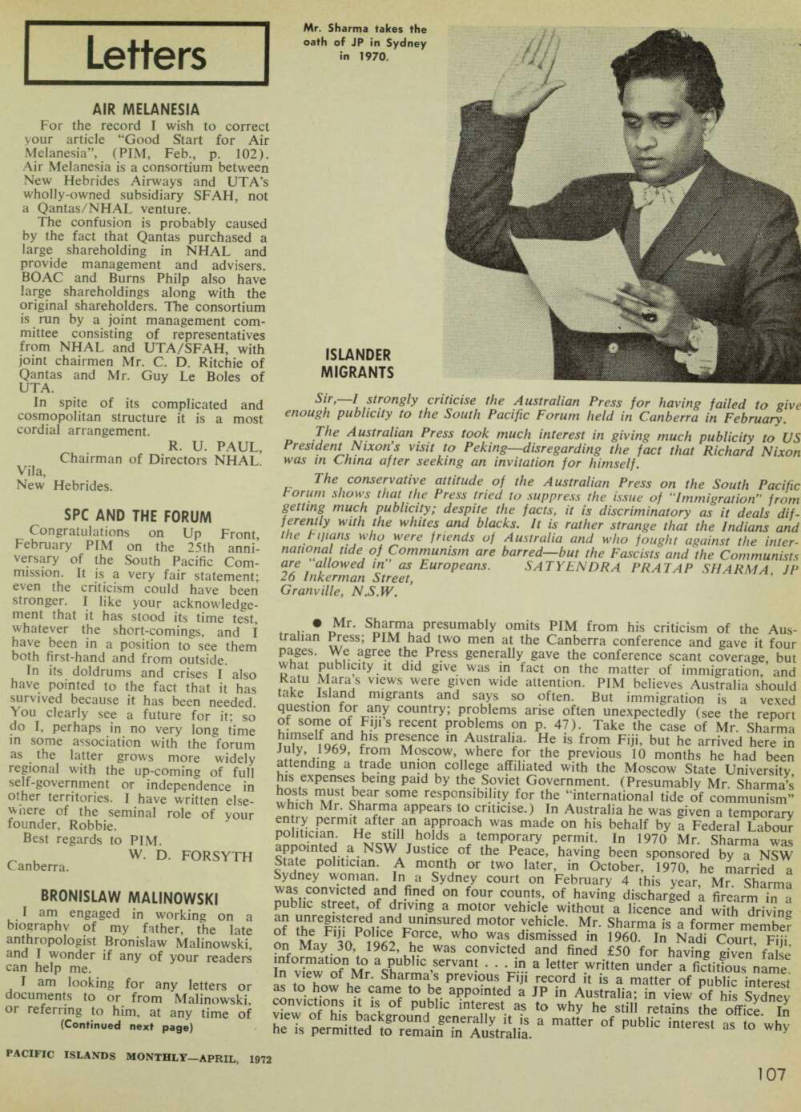 Letters

AIR MELANESIA

For the record I wish to correct your article "Good Start for Air Melanesia", (PIM, Feb., p. 102). Air Melanesia is a consortium between New Hebrides Airways and UTA's wholly-owned subsidiary SFAH, not a Qantas/NHAL venture.

The confusion is probably caused by the fact that Qantas purchased a large shareholding in NHAL and provide management and advisers. BOAC and Burns Philp also have large shareholdings along with the original shareholders. The consortium is run by a joint management committee consisting of representatives from NHAL and UTA/SFAH, with joint chairmen Mr. C. D. Ritchie of Qantas and Mr. Guy Le Boles of UTA.

In spite of its complicated and cosmopolitan structure it is a most cordial arrangement.

R. U. PAUL,
Chairman of Directors NHAL.
Vila,
New Hebrides.

SPC AND THE FORUM

Congratulations on Up Front, February PIM on the 25th anniversary of the South Pacific Commission. It is a very fair statement; even the criticism could have been stronger. I like your acknowledgement that it has stood its time test, whatever the short-comings, and I have been in a position to see them both first-hand and from outside.

In its doldrums and crises I also have pointed to the fact that it has survived because it has been needed. You clearly see a future for it; so do I, perhaps in no very long time in some association with the forum as the latter grows more widely regional with the up-coming of full self-government or independence in other territories. I have written elsewhere of the seminal role of your founder, Robbie.

Best regards to PIM.

W. D. FORSYTH
Canberra.

BRONISLAW MALINOWSKI

I am engaged in working on a biography of my father, the late anthropologist Bronislaw Malinowski, and I wonder if any of your readers can help me.

I am looking for any letters or documents to or from Malinowski, or referring to him, at any time of
(Continued next page)

Mr. Sharma takes the oath of JP in Sydney in 1970.

ISLANDER MIGRANTS

Sir,—I strongly criticise the Australian Press for having failed to give enough publicity to the South Pacific Forum held in Canberra in February.

The Australian Press took much interest in giving much publicity to US President Nixon's visit to Peking—disregarding the fact that Richard Nixon was in China after seeking an invitation for himself.

The conservative attitude of the Australian Press on the South Pacific Forum shows that the Press tried to suppress the issue of "Immigration" from getting much publicity; despite the facts, it is discriminatory as it deals differently with the whites and blacks. It is rather strange that the Indians and the Fijians who were friends of Australia and who fought against the international tide of Communism are barred—but the Fascists and the Communists are "allowed in" as Europeans. SATYENDRA PRATAP SHARMA, JP
26 Inkerman Street,
Granville, N.S.W.

● Mr. Sharma presumably omits PIM from his criticism of the Australian Press; PIM had two men at the Canberra conference and gave it four pages. We agree the Press generally gave the conference scant coverage, but what publicity it did give was in fact on the matter of immigration, and Ratu Mara's views were given wide attention. PIM believes Australia should take Island migrants and says so often. But immigration is a vexed question for any country; problems arise often unexpectedly (see the report of some of Fiji's recent problems on p. 47). Take the case of Mr. Sharma himself and his presence in Australia. He is from Fiji, but he arrived here in July, 1969, from Moscow, where for the previous 10 months he had been attending a trade union college affiliated with the Moscow State University, his expenses being paid by the Soviet Government. (Presumably Mr. Sharma's hosts must bear some responsibility for the "international tide of communism" which Mr. Sharma appears to criticise.) In Australia he was given a temporary entry permit after an approach was made on his behalf by a Federal Labour politician. He still holds a temporary permit. In 1970 Mr. Sharma was appointed a NSW Justice of the Peace, having been sponsored by a NSW State politician. A month or two later, in October, 1970, he married a Sydney woman. In a Sydney court on February 4 this year, Mr. Sharma was convicted and fined on four counts, of having discharged a firearm in a public street, of driving a motor vehicle without a licence and with driving an unregistered and uninsured motor vehicle. Mr. Sharma is a former member of the Fiji Police Force, who was dismissed in 1960. In Nadi Court, Fiji, on May 30, 1962, he was convicted and fined £50 for having given false information to a public servant . . . in a letter written under a fictitious name. In view of Mr. Sharma's previous Fiji record it is a matter of public interest as to how he came to be appointed a JP in Australia; in view of his Sydney convictions it is of public interest as to why he still retains the office. In view of his background generally it is a matter of public interest as to why he is permitted to remain in Australia.

PACIFIC ISLANDS MONTHLY—APRIL, 1972

107